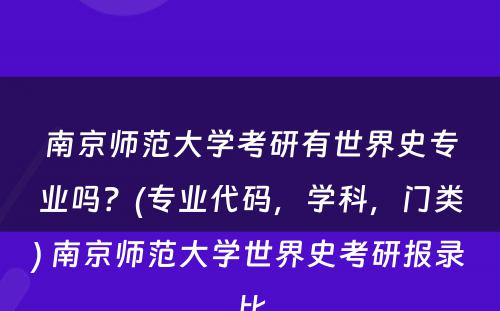 南京师范大学考研有世界史专业吗？(专业代码，学科，门类) 南京师范大学世界史考研报录比